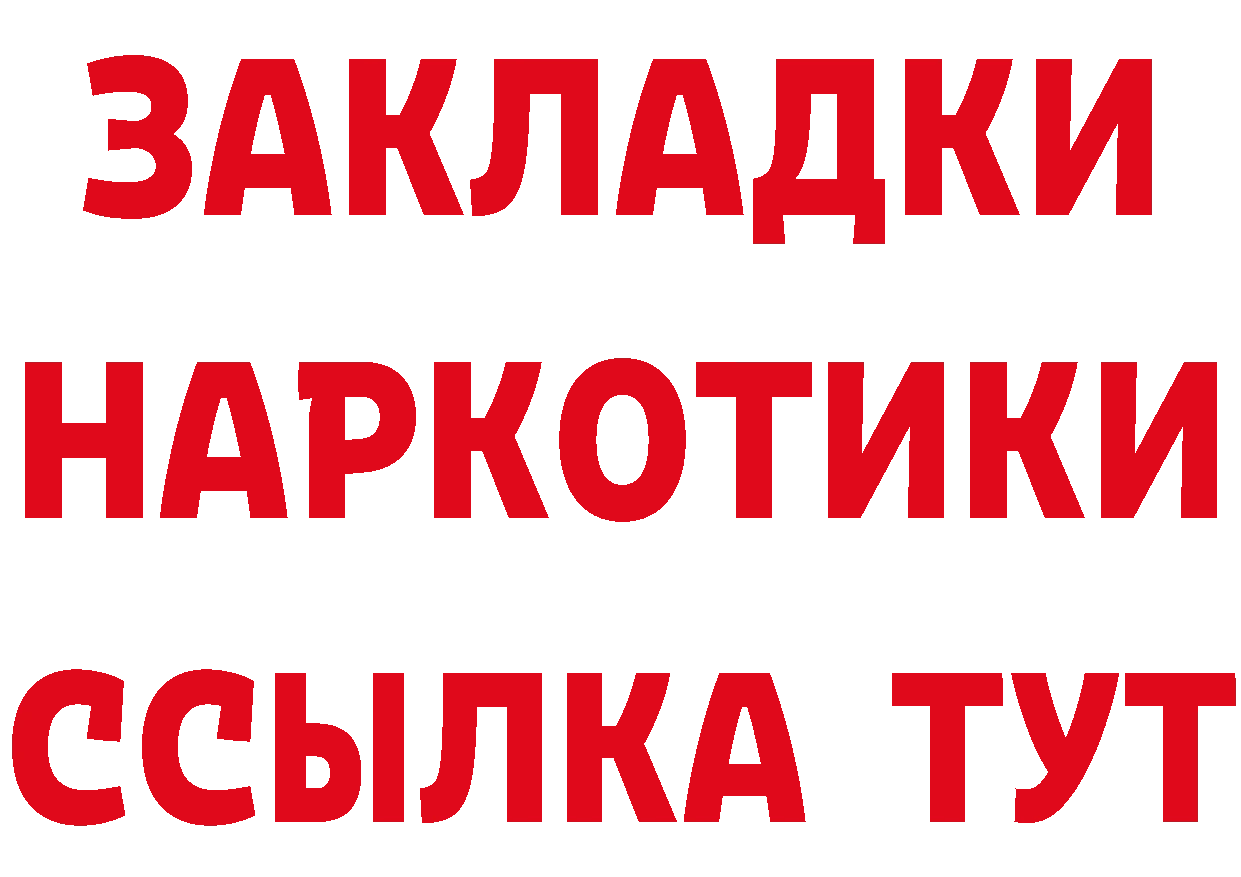 ЗАКЛАДКИ НАРКОТИКИ ССЫЛКА ТУТ